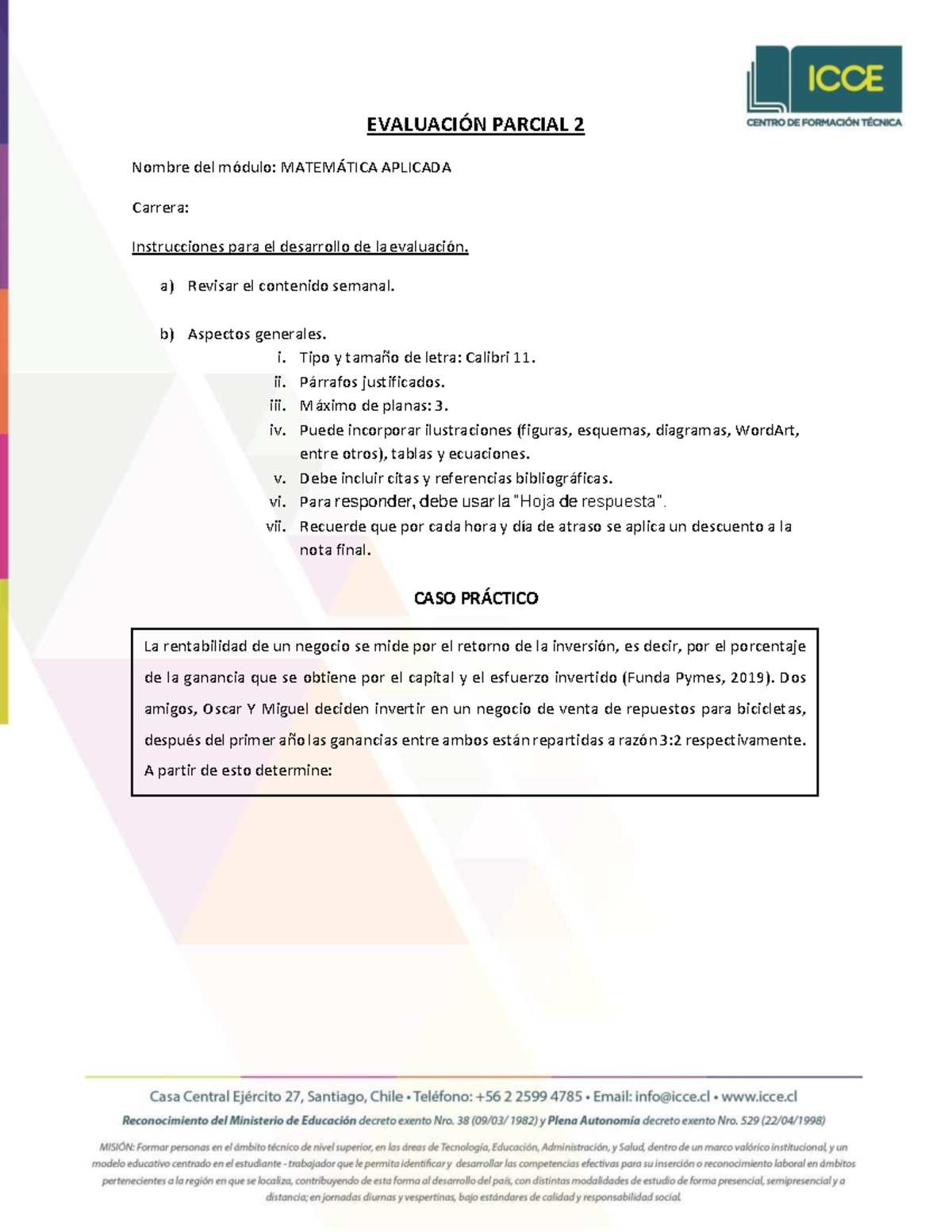 ICCE
CENTRO DE FORMACIÓN TÉCNICA

EVALUACIÓN PARCIAL 2

Nombre del módulo: MATEMÁTICA APLICADA

Carrera:

Instrucciones para el desarrollo de la evaluación.

a) Revisar el contenido semanal.

b) Aspectos generales.
i. Tipo y tamaño de letra: Calibri 11.
ii. Párrafos justificados.
iii. Máximo de planas: 3.
iv. Puede incorporar ilustraciones (figuras, esquemas, diagramas, WordArt, entre otros), tablas y ecuaciones.
v. Debe incluir citas y referencias bibliográficas.
vi. Para responder, debe usar la "Hoja de respuesta".
vii. Recuerde que por cada hora y día de atraso se aplica un descuento a la nota final.

CASO PRÁCTICO

La rentabilidad de un negocio se mide por el retorno de la inversión, es decir, por el porcentaje de la ganancia que se obtiene por el capital y el esfuerzo invertido (Funda Pymes, 2019). Dos amigos, Oscar Y Miguel deciden invertir en un negocio de venta de repuestos para bicicletas, después del primer año las ganancias entre ambos están repartidas a razón 3:2 respectivamente. A partir de esto determine:

Casa Central Ejército 27, Santiago, Chile • Teléfono: +56 2 2599 4785 • Email: info@icce.cl • www.icce.cl
Reconocimiento del Ministerio de Educación decreto exento Nro. 38 (09/03/ 1982) y Plena Autonomía decreto exento Nro. 529 (22/04/1998)
MISIÓN: Formar personas en el ámbito técnico de nivel superior, en las áreas de Tecnología, Educación, Administración, y Salud, dentro de un marco valórico institucional, y un modelo educativo centrado en el estudiante - trabajador que le permita identificar y desarrollar las competencias efectivas para su inserción o reconocimiento laboral en ámbitos pertenecientes a la región en que se localiza, contribuyendo de esta forma al desarrollo del país, con distintas modalidades de estudio de forma presencial, semipresencial y a distancia; en jornadas diurnas y vespertinas, bajo estándares de calidad y responsabilidad social.